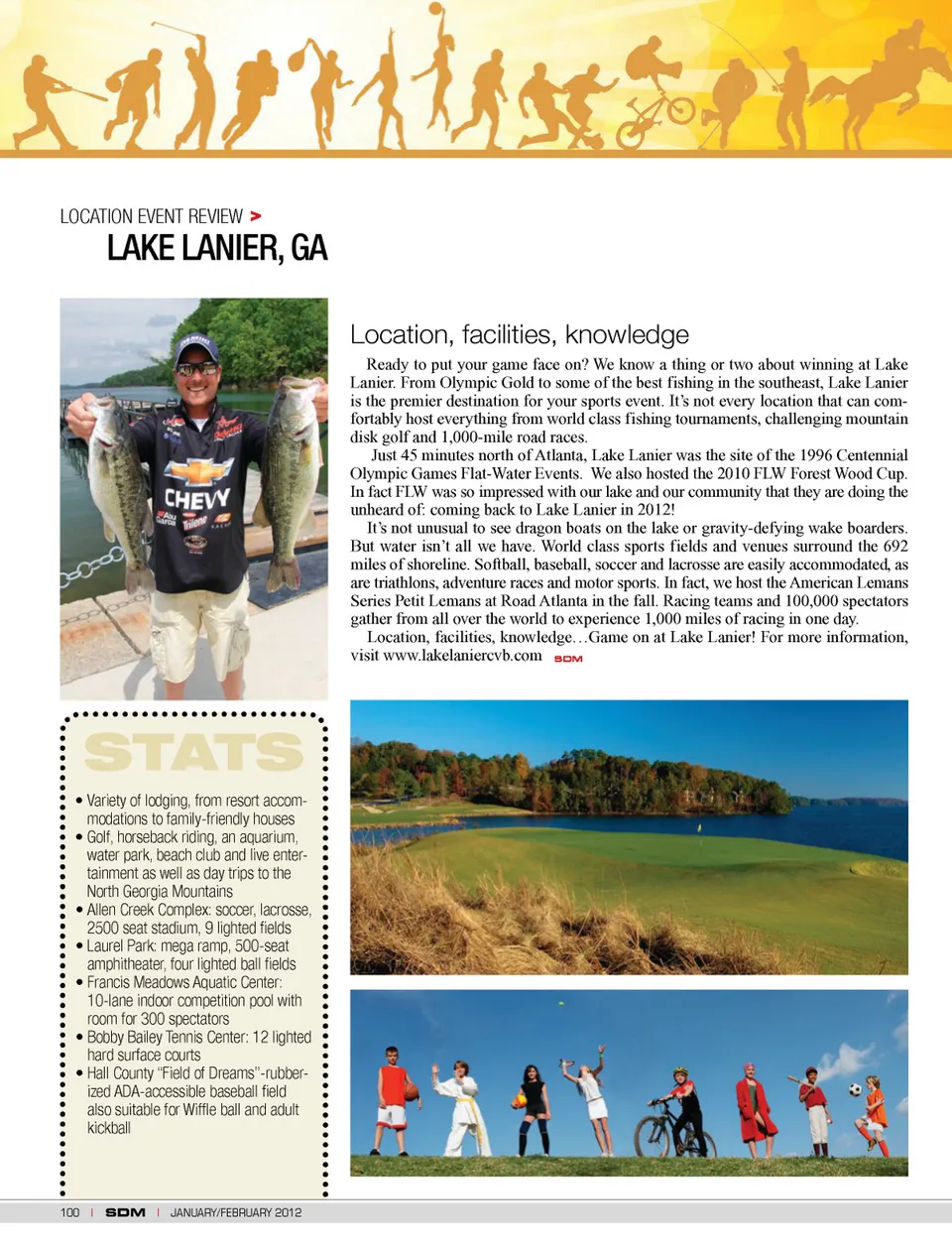 LOCATION EVENT REVIEW >

LAKE LANIER, GA

CHEVY

Location, facilities, knowledge

Ready to put your game face on? We know a thing or two about winning at Lake Lanier. From Olympic Gold to some of the best fishing in the southeast, Lake Lanier is the premier destination for your sports event. It's not every location that can comfortably host everything from world class fishing tournaments, challenging mountain disk golf and 1,000-mile road races.

Just 45 minutes north of Atlanta, Lake Lanier was the site of the 1996 Centennial Olympic Games Flat-Water Events. We also hosted the 2010 FLW Forest Wood Cup. In fact FLW was so impressed with our lake and our community that they are doing the unheard of: coming back to Lake Lanier in 2012!

It's not unusual to see dragon boats on the lake or gravity-defying wake boarders. But water isn't all we have. World class sports fields and venues surround the 692 miles of shoreline. Softball, baseball, soccer and lacrosse are easily accommodated, as are triathlons, adventure races and motor sports. In fact, we host the American Lemans Series Petit Lemans at Road Atlanta in the fall. Racing teams and 100,000 spectators gather from all over the world to experience 1,000 miles of racing in one day.

Location, facilities, knowledge…Game on at Lake Lanier! For more information, visit www.lakelaniercvb.com SDM

STATS

• Variety of lodging, from resort accommodations to family-friendly houses
• Golf, horseback riding, an aquarium, water park, beach club and live entertainment as well as day trips to the North Georgia Mountains
• Allen Creek Complex: soccer, lacrosse, 2500 seat stadium, 9 lighted fields
• Laurel Park: mega ramp, 500-seat amphitheater, four lighted ball fields
• Francis Meadows Aquatic Center: 10-lane indoor competition pool with room for 300 spectators
• Bobby Bailey Tennis Center: 12 lighted hard surface courts
• Hall County "Field of Dreams"-rubberized ADA-accessible baseball field also suitable for Wiffle ball and adult kickball

100 | SDM | JANUARY/FEBRUARY 2012